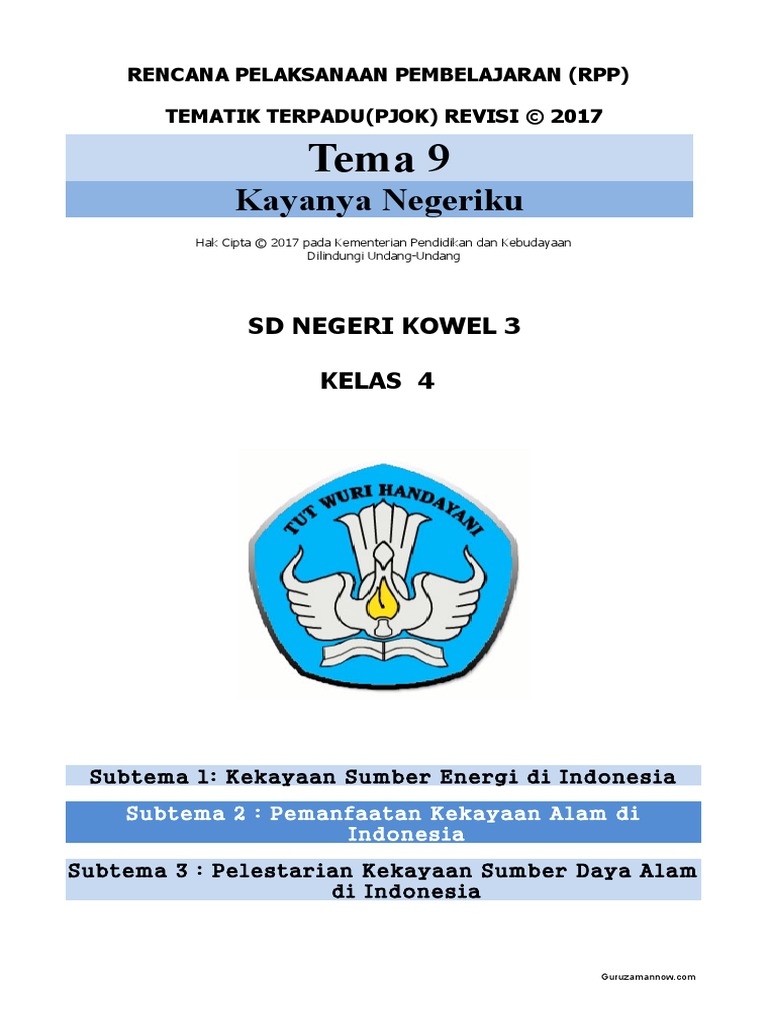 RENCANA PELAKSANAAN PEMBELAJARAN (RPP)

TEMATIK TERPADU(PJOK) REVISI © 2017

Tema 9

Kayanya Negeriku

Hak Cipta © 2017 pada Kementerian Pendidikan dan Kebudayaan
Dilindungi Undang-Undang

SD NEGERI KOWEL 3

KELAS 4

TUT WURI HANDAYANI

Subtema 1: Kekayaan Sumber Energi di Indonesia

Subtema 2 : Pemanfaatan Kekayaan Alam di Indonesia

Subtema 3 : Pelestarian Kekayaan Sumber Daya Alam di Indonesia

Guruzamannow.com